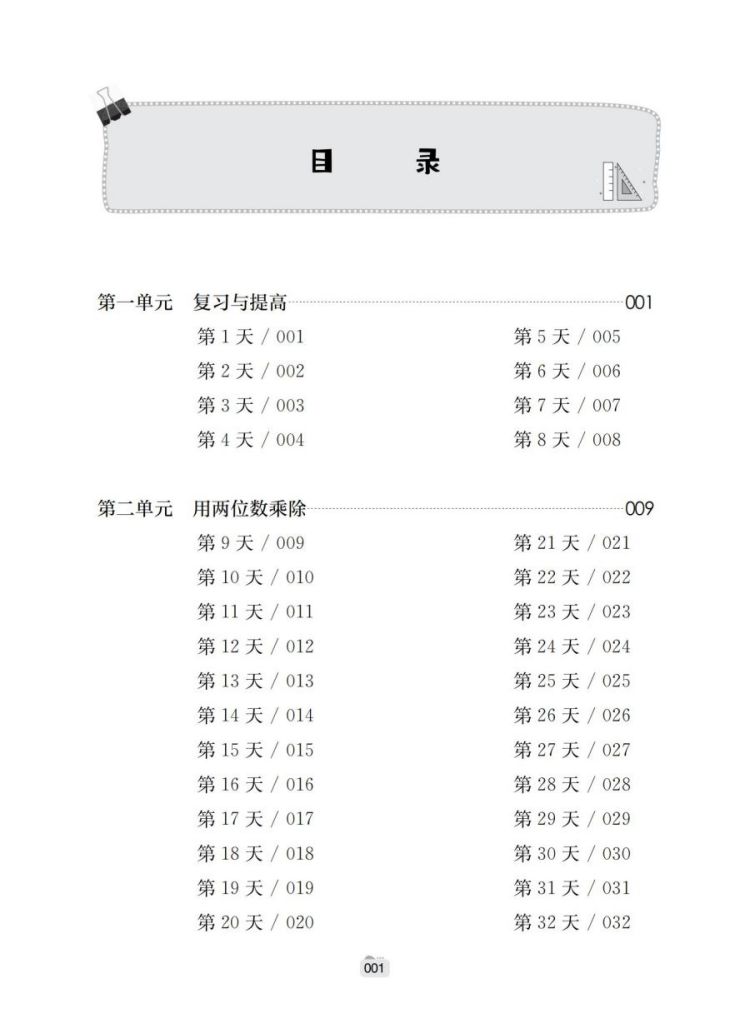 目 录

第一单元 复习与提高 001

第1天 / 001

第2天 / 002

第3天 / 003

第4天 / 004

第5天 / 005

第6天 / 006

第7天 / 007

第8天 / 008

第二单元 用两位数乘除 009

第9天 / 009

第10天 / 010

第11天 / 011

第12天 / 012

第13天 / 013

第14天 / 014

第15天 / 015

第16天 / 016

第17天 / 017

第18天 / 018

第19天 / 019

第20天 / 020

第21天 / 021

第22天 / 022

第23天 / 023

第24天 / 024

第25天 / 025

第26天 / 026

第27天 / 027

第28天 / 028

第29天 / 029

第30天 / 030

第31天 / 031

第32天 / 032

001